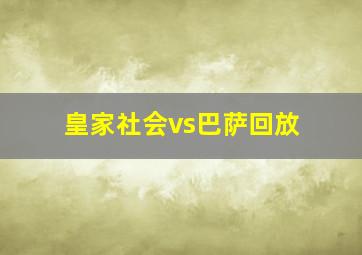 皇家社会vs巴萨回放